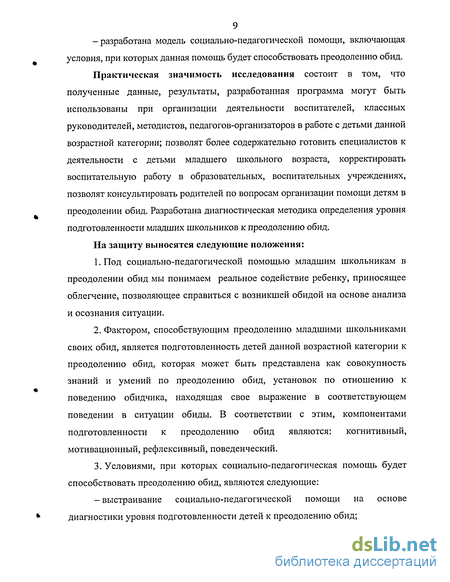 9

– разработана модель социально-педагогической помощи, включающая условия, при которых данная помощь будет способствовать преодолению обид.

**Практическая значимость исследования** состоит в том, что полученные данные, результаты, разработанная программа могут быть использованы при организации деятельности воспитателей, классных руководителей, методистов, педагогов-организаторов в работе с детьми данной возрастной категории; позволят более содержательно готовить специалистов к деятельности с детьми младшего школьного возраста, корректировать воспитательную работу в образовательных, воспитательных учреждениях, позволят консультировать родителей по вопросам организации помощи детям в преодолении обид. Разработана диагностическая методика определения уровня подготовленности младших школьников к преодолению обид.

**На защиту выносятся следующие положения:**

1. Под социально-педагогической помощью младшим школьникам в преодолении обид мы понимаем реальное содействие ребенку, приносящее облегчение, позволяющее справиться с возникшей обидой на основе анализа и осознания ситуации.

2. Фактором, способствующим преодолению младшими школьниками своих обид, является подготовленность детей данной возрастной категории к преодолению обид, которая может быть представлена как совокупность знаний и умений по преодолению обид, установок по отношению к поведению обидчика, находящая свое выражение в соответствующем поведении в ситуации обиды. В соответствии с этим, компонентами подготовленности к преодолению обид являются: когнитивный, мотивационный, рефлексивный, поведенческий.

3. Условиями, при которых социально-педагогическая помощь будет способствовать преодолению обид, являются следующие:

– выстраивание социально-педагогической помощи на основе диагностики уровня подготовленности детей к преодолению обид;

dsLib.net
библиотека диссертаций